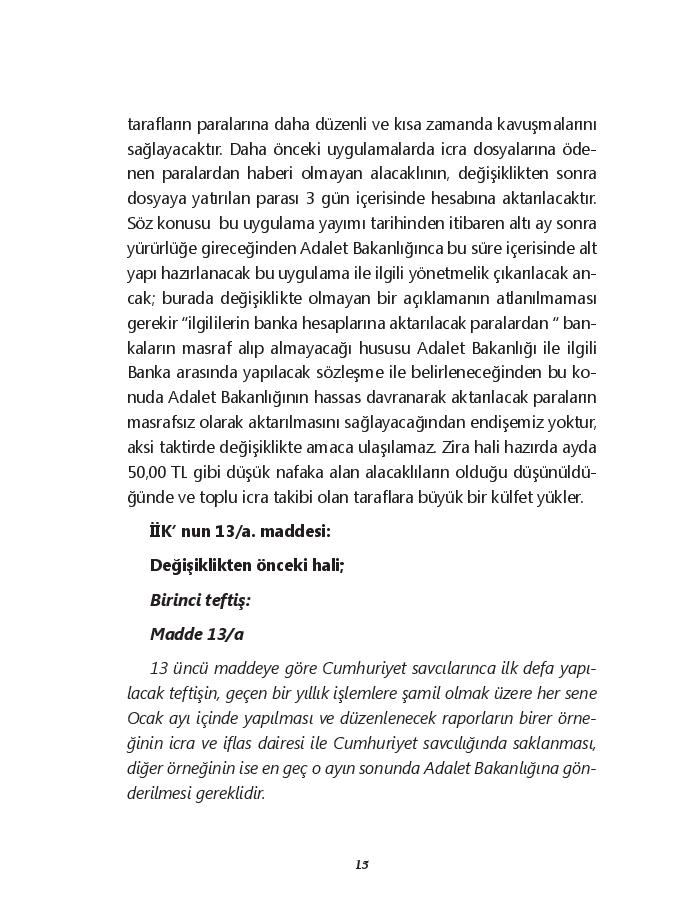 tarafların paralarına daha düzenli ve kısa zamanda kavuşmalarını sağlayacaktır. Daha önceki uygulamalarda icra dosyalarına ödenen paralardan haberi olmayan alacaklının, değişiklikten sonra dosyaya yatırılan parası 3 gün içerisinde hesabına aktarılacaktır. Söz konusu bu uygulama yayımı tarihinden itibaren altı ay sonra yürürlüğe gireceğinden Adalet Bakanlığınca bu süre içerisinde alt yapı hazırlanacak bu uygulama ile ilgili yönetmelik çıkarılacak ancak; burada değişiklikte olmayan bir açıklamanın atlanılmaması gerekir "ilgililerin banka hesaplarına aktarılacak paralardan " bankaların masraf alıp almayacağı hususu Adalet Bakanlığı ile ilgili Banka arasında yapılacak sözleşme ile belirleneceğinden bu konuda Adalet Bakanlığının hassas davranarak aktarılacak paraların masrafsız olarak aktarılmasını sağlayacağından endişemiz yoktur, aksi taktirde değişiklikte amaca ulaşılamaz. Zira hali hazırda ayda 50,00 TL gibi düşük nafaka alan alacaklıların olduğu düşünüldüğünde ve toplu icra takibi olan taraflara büyük bir külfet yükler.

İİK' nun 13/a. maddesi:

Değişiklikten önceki hali;

Birinci teftiş:

Madde 13/a

13 üncü maddeye göre Cumhuriyet savcılarınca ilk defa yapılacak teftişin, geçen bir yıllık işlemlere şamil olmak üzere her sene Ocak ayı içinde yapılması ve düzenlenecek raporların birer örneğinin icra ve iflas dairesi ile Cumhuriyet savcılığında saklanması, diğer örneğinin ise en geç o ayın sonunda Adalet Bakanlığına gönderilmesi gereklidir.

13